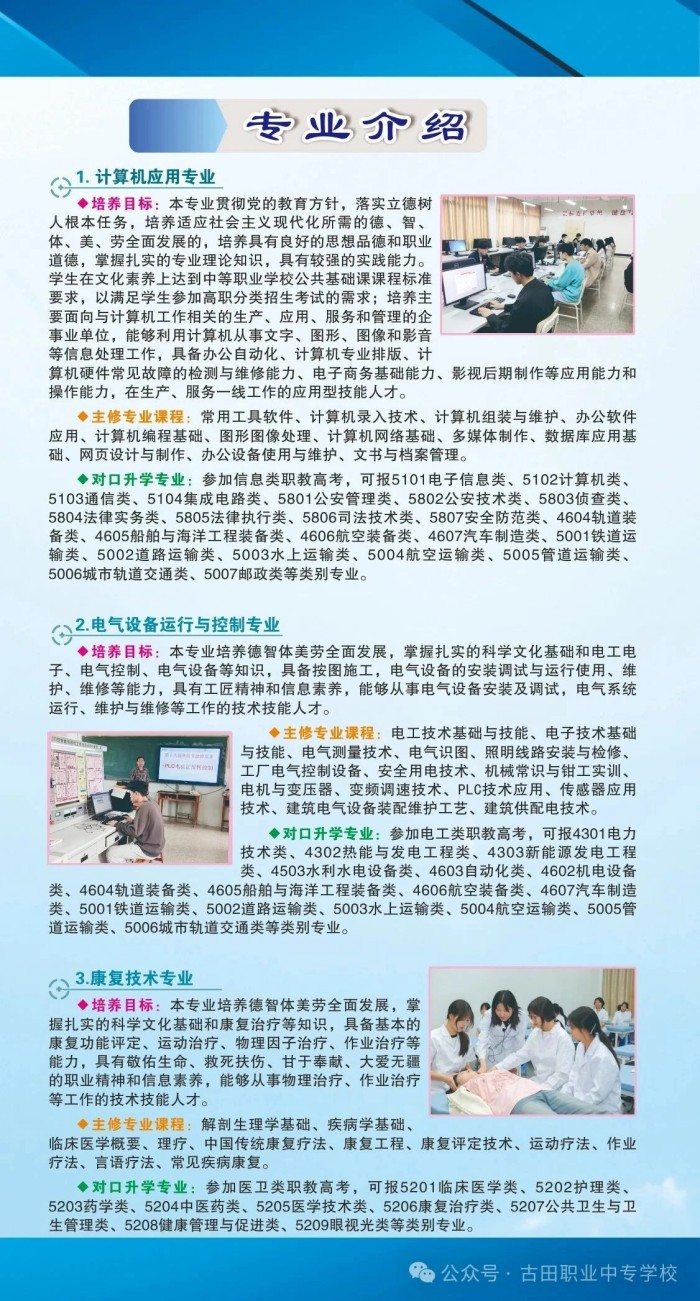 专业介绍

1. 计算机应用专业

◆培养目标：本专业贯彻党的教育方针，落实立德树人根本任务，培养适应社会主义现代化所需的德、智、体、美、劳全面发展的，培养具有良好的思想品德和职业道德，掌握扎实的专业理论知识，具有较强的实践能力。学生在文化素养上达到中等职业学校公共基础课课程标准要求，以满足学生参加高职分类招生考试的需求；培养主要面向与计算机工作相关的生产、应用、服务和管理的企事业单位，能够利用计算机从事文字、图形、图像和影音等信息处理工作，具备办公自动化、计算机专业排版、计算机硬件常见故障的检测与维修能力、电子商务基础能力、影视后期制作等应用能力和操作能力，在生产、服务一线工作的应用型技能人才。

◆主修专业课程：常用工具软件、计算机录入技术、计算机组装与维护、办公软件应用、计算机编程基础、图形图像处理、计算机网络基础、多媒体制作、数据库应用基础、网页设计与制作、办公设备使用与维护、文书与档案管理。

◆对口升学专业：参加信息类职教高考，可报5101电子信息类、5102计算机类、5103通信类、5104集成电路类、5801公安管理类、5802公安技术类、5803侦查类、5804法律实务类、5805法律执行类、5806司法技术类、5807安全防范类、4604轨道装备类、4605船舶与海洋工程装备类、4606航空装备类、4607汽车制造类、5001铁道运输类、5002道路运输类、5003水上运输类、5004航空运输类、5005管道运输类、5006城市轨道交通类、5007邮政类等类别专业。

2.电气设备运行与控制专业

◆培养目标：本专业培养德智体美劳全面发展，掌握扎实的科学文化基础和电工电子、电气控制、电气设备等知识，具备按图施工，电气设备的安装调试与运行使用、维护、维修等能力，具有工匠精神和信息素养，能够从事电气设备安装及调试，电气系统运行、维护与维修等工作的技术技能人才。

◆主修专业课程：电工技术基础与技能、电子技术基础与技能、电气测量技术、电气识图、照明线路安装与检修、工厂电气控制设备、安全用电技术、机械常识与钳工实训、电机与变压器、变频调速技术、PLC技术应用、传感器应用技术、建筑电气设备装配维护工艺、建筑供配电技术。

◆对口升学专业：参加电工类职教高考，可报4301电力技术类、4302热能与发电工程类、4303新能源发电工程类、4503水利水电设备类、4603自动化类、4602机电设备类、4604轨道装备类、4605船舶与海洋工程装备类、4606航空装备类、4607汽车制造类、5001铁道运输类、5002道路运输类、5003水上运输类、5004航空运输类、5005管道运输类、5006城市轨道交通类等类别专业。

3.康复技术专业

◆培养目标：本专业培养德智体美劳全面发展，掌握扎实的科学文化基础和康复治疗等知识，具备基本的康复功能评定、运动治疗、物理因子治疗、作业治疗等能力，具有敬佑生命、救死扶伤、甘于奉献、大爱无疆的职业精神和信息素养，能够从事物理治疗、作业治疗等工作的技术技能人才。

◆主修专业课程：解剖生理学基础、疾病学基础、临床医学概要、理疗、中国传统康复疗法、康复工程、康复评定技术、运动疗法、作业疗法、言语疗法、常见疾病康复。

◆对口升学专业：参加医卫类职教高考，可报5201临床医学类、5202护理类、5203药学类、5204中医药类、5205医学技术类、5206康复治疗类、5207公共卫生与卫生管理类、5208健康管理与促进类、5209眼视光类等类别专业。

公众号 · 古田职业中专学校